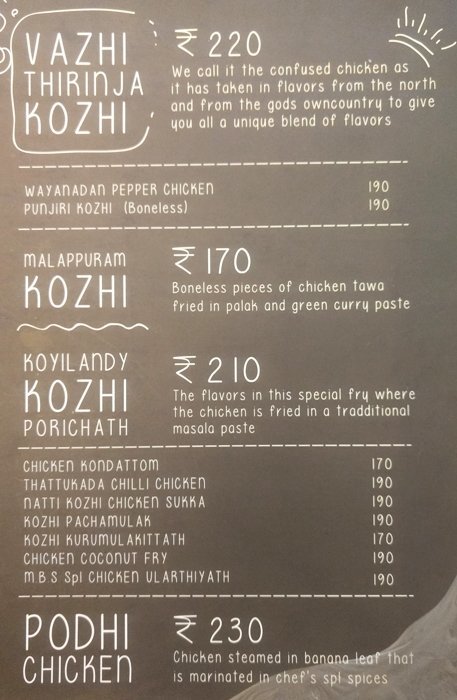 VAZHI THIRINJA KOZHI

₹ 220

We call it the confused chicken as it has taken in flavors from the north and from the gods owncountry to give you all a unique blend of flavors

WAYANADAN PEPPER CHICKEN 190
PUNJIRI KOZHI (Boneless) 190

MALAPPURAM KOZHI

₹ 170

Boneless pieces of chicken tawa fried in palak and green curry paste

KOYILANDY KOZHI PORICHATH

₹ 210

The flavors in this special fry where the chicken is fried in a tradditional masala paste

CHICKEN KONDATTOM 170
THATTUKADA CHILLI CHICKEN 190
NATTI KOZHI CHICKEN SUKKA 190
KOZHI PACHAMULAK 190
KOZHI KURUMULAKITTATH 170
CHICKEN COCONUT FRY 190
M.B.S Spl CHICKEN ULARTHIYATH 190

PODHI CHICKEN

₹ 230

Chicken steamed in banana leaf that is marinated in chef's spl spices